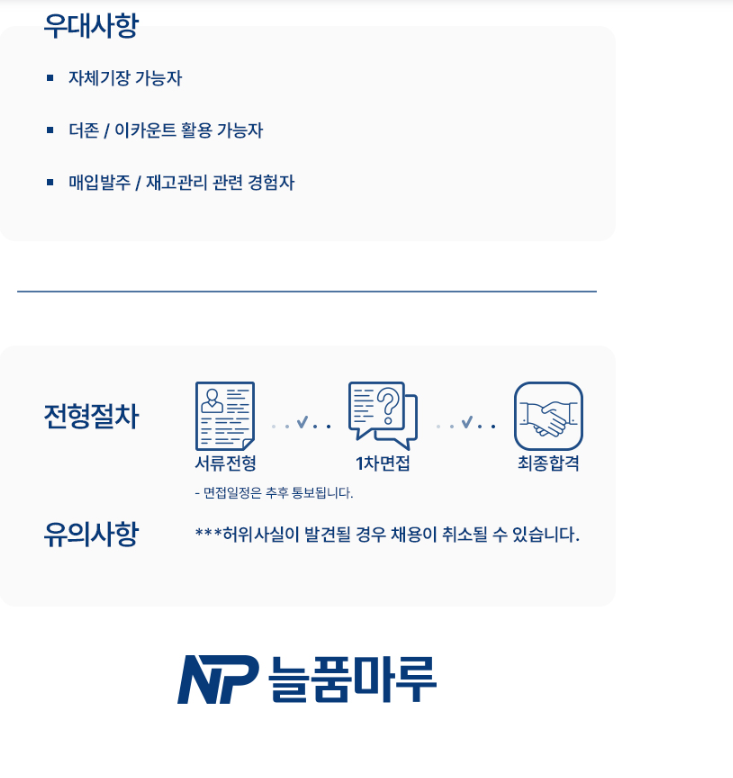 우대사항

• 자체기장 가능자

• 더존 / 이카운트 활용 가능자

• 매입발주 / 재고관리 관련 경험자

전형절차

서류전형

1차면접

최종합격

- 면접일정은 추후 통보됩니다.

유의사항

***허위사실이 발견될 경우 채용이 취소될 수 있습니다.

NP 늘품마루